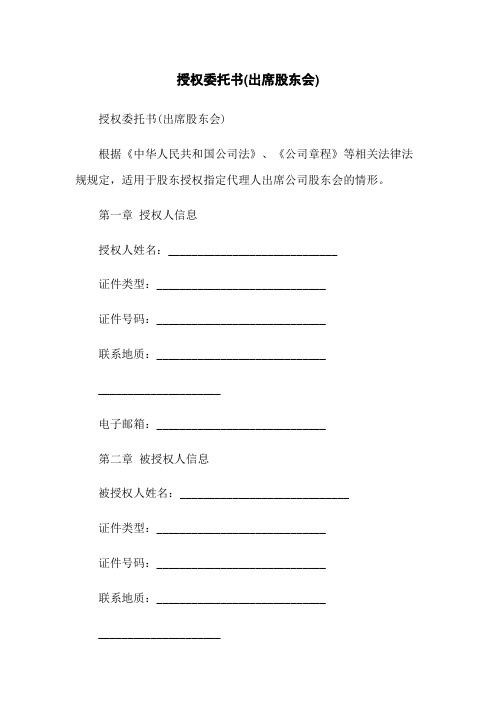 授权委托书(出席股东会)

授权委托书(出席股东会)

根据《中华人民共和国公司法》、《公司章程》等相关法律法规规定，适用于股东授权指定代理人出席公司股东会的情形。

第一章 授权人信息

授权人姓名：____________________________

证件类型：____________________________

证件号码：____________________________

联系地质：____________________________

____________________

电子邮箱：____________________________

第二章 被授权人信息

被授权人姓名：____________________________

证件类型：____________________________

证件号码：____________________________

联系地质：____________________________

____________________